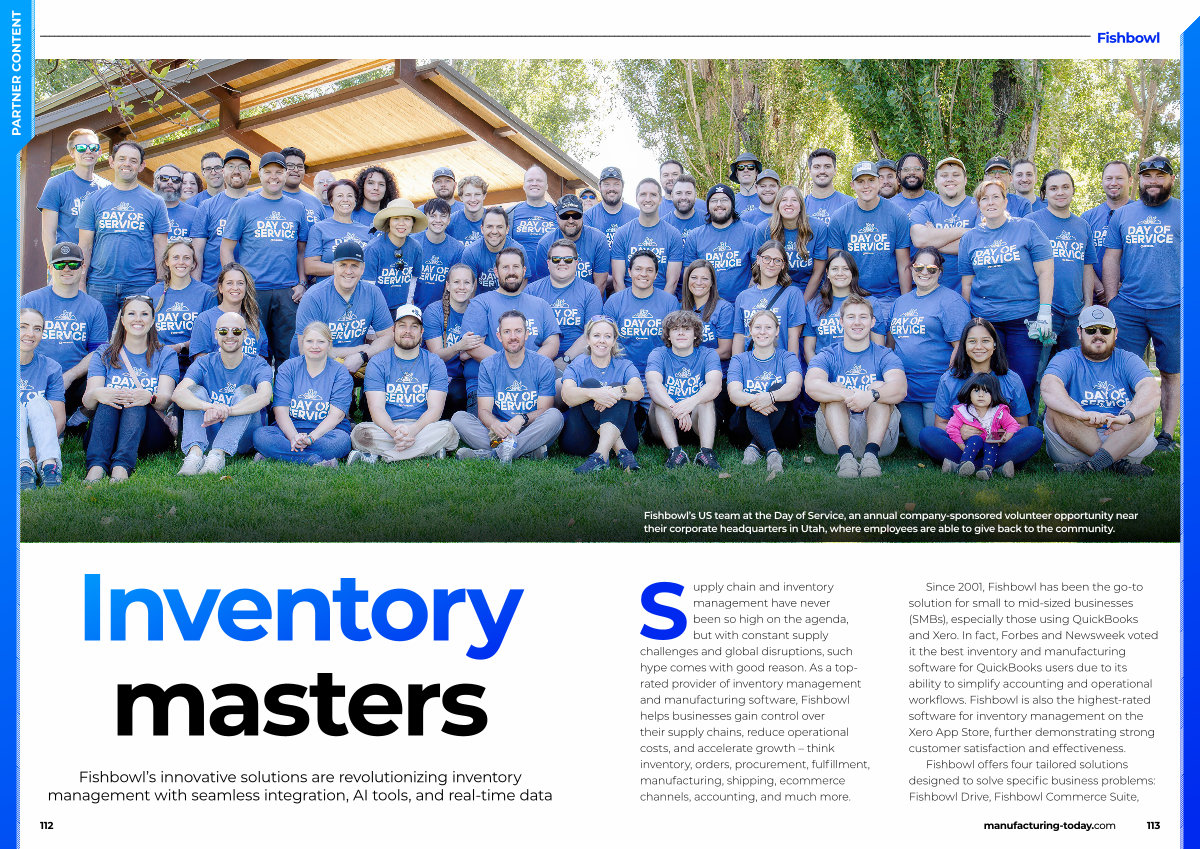 PARTNER CONTENT

Fishbowl

DAY OF SERVICE

Fishbowl's US team at the Day of Service, an annual company-sponsored volunteer opportunity near their corporate headquarters in Utah, where employees are able to give back to the community.

Inventory masters

Fishbowl's innovative solutions are revolutionizing inventory management with seamless integration, AI tools, and real-time data

Supply chain and inventory management have never been so high on the agenda, but with constant supply challenges and global disruptions, such hype comes with good reason. As a top-rated provider of inventory management and manufacturing software, Fishbowl helps businesses gain control over their supply chains, reduce operational costs, and accelerate growth – think inventory, orders, procurement, fulfillment, manufacturing, shipping, ecommerce channels, accounting, and much more.

Since 2001, Fishbowl has been the go-to solution for small to mid-sized businesses (SMBs), especially those using QuickBooks and Xero. In fact, Forbes and Newsweek voted it the best inventory and manufacturing software for QuickBooks users due to its ability to simplify accounting and operational workflows. Fishbowl is also the highest-rated software for inventory management on the Xero App Store, further demonstrating strong customer satisfaction and effectiveness.

Fishbowl offers four tailored solutions designed to solve specific business problems: Fishbowl Drive, Fishbowl Commerce Suite,

112

manufacturing-today.com 113